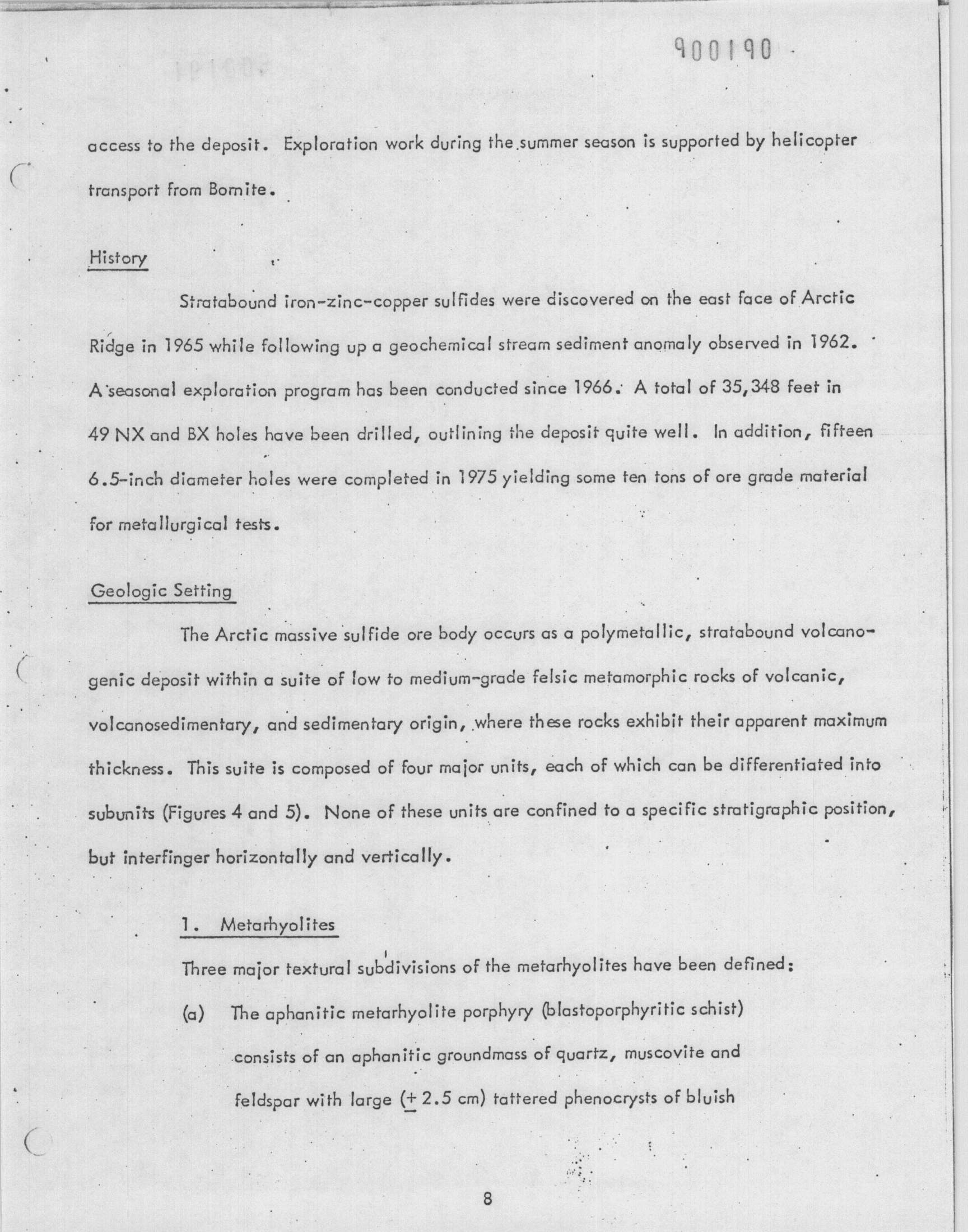 900190

access to the deposit. Exploration work during the summer season is supported by helicopter transport from Bornite.

History

Stratabound iron-zinc-copper sulfides were discovered on the east face of Arctic Ridge in 1965 while following up a geochemical stream sediment anomaly observed in 1962. A seasonal exploration program has been conducted since 1966. A total of 35,348 feet in 49 NX and BX holes have been drilled, outlining the deposit quite well. In addition, fifteen 6.5-inch diameter holes were completed in 1975 yielding some ten tons of ore grade material for metallurgical tests.

Geologic Setting

The Arctic massive sulfide ore body occurs as a polymetallic, stratabound volcanogenic deposit within a suite of low to medium-grade felsic metamorphic rocks of volcanic, volcanosedimentary, and sedimentary origin, where these rocks exhibit their apparent maximum thickness. This suite is composed of four major units, each of which can be differentiated into subunits (Figures 4 and 5). None of these units are confined to a specific stratigraphic position, but interfinger horizontally and vertically.

1. Metarhyolites

Three major textural subdivisions of the metarhyolites have been defined:

(a) The aphanitic metarhyolite porphyry (blastoporphyritic schist) consists of an aphanitic groundmass of quartz, muscovite and feldspar with large ($\pm$ 2.5 cm) tattered phenocrysts of bluish

8